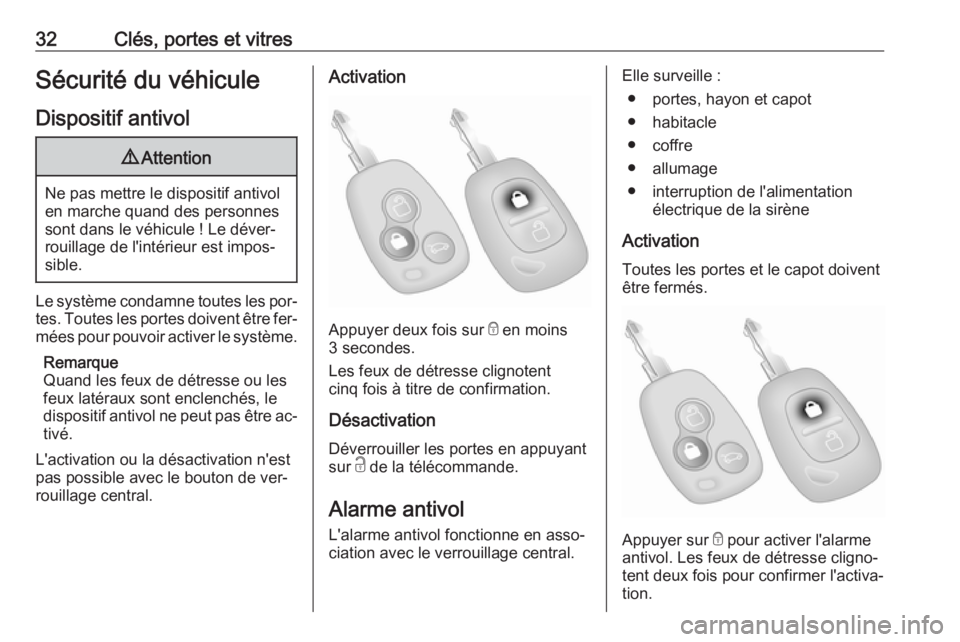 32 Clés, portes et vitres

Sécurité du véhicule

Dispositif antivol

⚠ Attention

Ne pas mettre le dispositif antivol en marche quand des personnes sont dans le véhicule ! Le déverrouillage de l'intérieur est impossible.

Le système condamne toutes les portes. Toutes les portes doivent être fermées pour pouvoir activer le système.

Remarque
Quand les feux de détresse ou les feux latéraux sont enclenchés, le dispositif antivol ne peut pas être activé.

L'activation ou la désactivation n'est pas possible avec le bouton de verrouillage central.

Activation

Appuyer deux fois sur 🔒 en moins 3 secondes.

Les feux de détresse clignotent cinq fois à titre de confirmation.

Désactivation

Déverrouiller les portes en appuyant sur 🔓 de la télécommande.

Alarme antivol

L'alarme antivol fonctionne en association avec le verrouillage central.

Elle surveille :
● portes, hayon et capot
● habitacle
● coffre
● allumage
● interruption de l'alimentation électrique de la sirène

Activation

Toutes les portes et le capot doivent être fermés.

Appuyer sur 🔒 pour activer l'alarme antivol. Les feux de détresse clignotent deux fois pour confirmer l'activation.

carmanualsonline.info